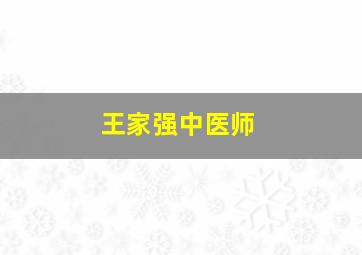 王家强中医师